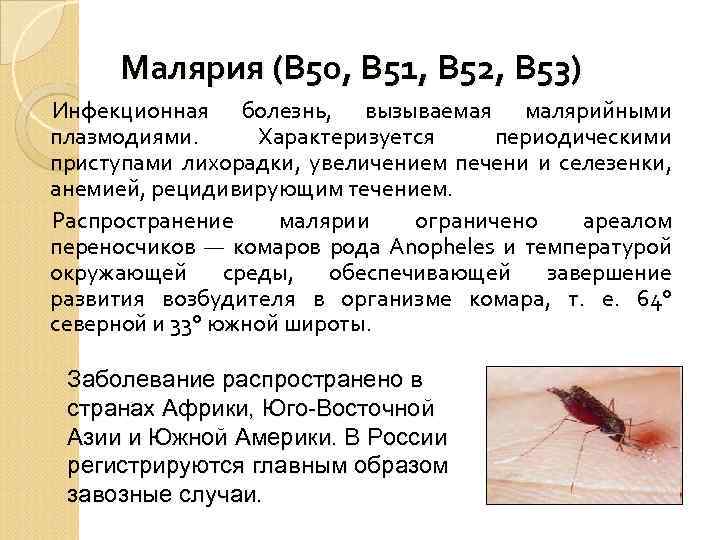 Малярия (B50, B51, B52, B53)

Инфекционная болезнь, вызываемая малярийными плазмодиями. Характеризуется периодическими приступами лихорадки, увеличением печени и селезенки, анемией, рецидивирующим течением.

Распространение малярии ограничено ареалом переносчиков — комаров рода Anopheles и температурой окружающей среды, обеспечивающей завершение развития возбудителя в организме комара, т. е. 64° северной и 33° южной широты.

Заболевание распространено в странах Африки, Юго-Восточной Азии и Южной Америки. В России регистрируются главным образом завозные случаи.